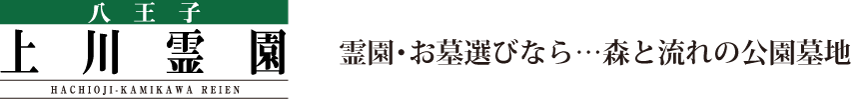 八王子
上川霊園
HACHIOJI-KAMIKAWA REIEN

霊園・お墓選びなら…森と流れの公園墓地